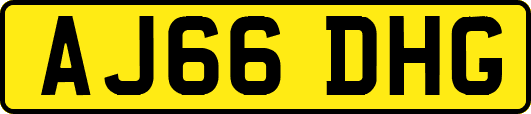 AJ66 DHG